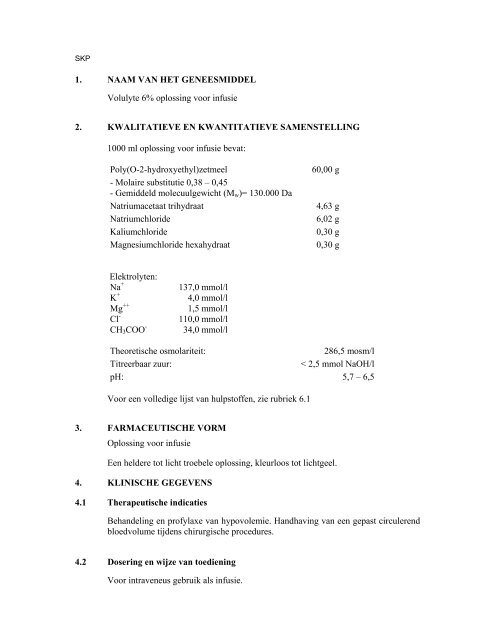 SKP

1. NAAM VAN HET GENEESMIDDEL

Volulyte 6% oplossing voor infusie

2. KWALITATIEVE EN KWANTITATIEVE SAMENSTELLING

1000 ml oplossing voor infusie bevat:

| | |
|---|---|
| Poly(O-2-hydroxyethyl)zetmeel | 60,00 g |
| - Molaire substitutie 0,38 – 0,45 | |
| - Gemiddeld molecuulgewicht ($M_w$)= 130.000 Da | |
| Natriumacetaat trihydraat | 4,63 g |
| Natriumchloride | 6,02 g |
| Kaliumchloride | 0,30 g |
| Magnesiumchloride hexahydraat | 0,30 g |

Elektrolyten:

| | |
|---|---|
| $Na^+$ | 137,0 mmol/l |
| $K^+$ | 4,0 mmol/l |
| $Mg^{++}$ | 1,5 mmol/l |
| $Cl^-$ | 110,0 mmol/l |
| $CH_3COO^-$ | 34,0 mmol/l |

| | |
|---|---|
| Theoretische osmolariteit: | 286,5 mosm/l |
| Titreerbaar zuur: | < 2,5 mmol NaOH/l |
| pH: | 5,7 – 6,5 |

Voor een volledige lijst van hulpstoffen, zie rubriek 6.1

3. FARMACEUTISCHE VORM

Oplossing voor infusie

Een heldere tot licht troebele oplossing, kleurloos tot lichtgeel.

4. KLINISCHE GEGEVENS

4.1 Therapeutische indicaties

Behandeling en profylaxe van hypovolemie. Handhaving van een gepast circulerend bloedvolume tijdens chirurgische procedures.

4.2 Dosering en wijze van toediening

Voor intraveneus gebruik als infusie.